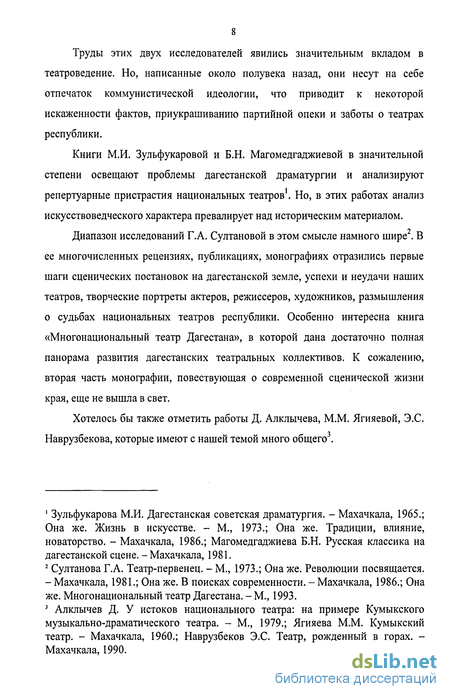 8

Труды этих двух исследователей явились значительным вкладом в театроведение. Но, написанные около полувека назад, они несут на себе отпечаток коммунистической идеологии, что приводит к некоторой искаженности фактов, приукрашиванию партийной опеки и заботы о театрах республики.

Книги М.И. Зульфукаровой и Б.Н. Магомедгаджиевой в значительной степени освещают проблемы дагестанской драматургии и анализируют репертуарные пристрастия национальных театров$^1$. Но, в этих работах анализ искусствоведческого характера превалирует над историческим материалом.

Диапазон исследований Г.А. Султановой в этом смысле намного шире$^2$. В ее многочисленных рецензиях, публикациях, монографиях отразились первые шаги сценических постановок на дагестанской земле, успехи и неудачи наших театров, творческие портреты актеров, режиссеров, художников, размышления о судьбах национальных театров республики. Особенно интересна книга «Многонациональный театр Дагестана», в которой дана достаточно полная панорама развития дагестанских театральных коллективов. К сожалению, вторая часть монографии, повествующая о современной сценической жизни края, еще не вышла в свет.

Хотелось бы также отметить работы Д. Алклычева, М.М. Ягияевой, Э.С. Наврузбекова, которые имеют с нашей темой много общего$^3$.

$^1$ Зульфукарова М.И. Дагестанская советская драматургия. – Махачкала, 1965.; Она же. Жизнь в искусстве. – М., 1973.; Она же. Традиции, влияние, новаторство. – Махачкала, 1986.; Магомедгаджиева Б.Н. Русская классика на дагестанской сцене. – Махачкала, 1981.
$^2$ Султанова Г.А. Театр-первенец. – М., 1973.; Она же. Революции посвящается. – Махачкала, 1981.; Она же. В поисках современности. – Махачкала, 1986.; Она же. Многонациональный театр Дагестана. – М., 1993.
$^3$ Алклычев Д. У истоков национального театра: на примере Кумыкского музыкально-драматического театра. – М., 1979.; Ягияева М.М. Кумыкский театр. – Махачкала, 1960.; Наврузбеков Э.С. Театр, рожденный в горах. – Махачкала, 1990.

dsLib.net
библиотека диссертаций